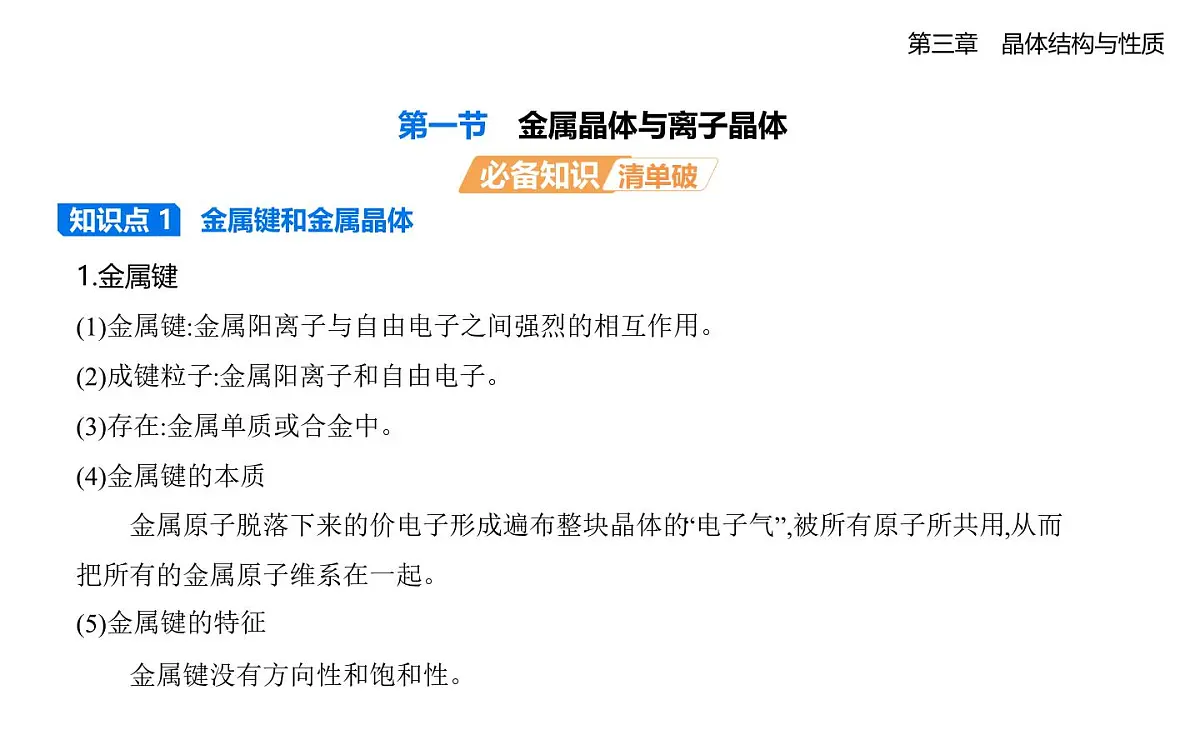 第三章　晶体结构与性质

第一节　金属晶体与离子晶体

必备知识 清单破

知识点 1　金属键和金属晶体

1.金属键

(1)金属键:金属阳离子与自由电子之间强烈的相互作用。

(2)成键粒子:金属阳离子和自由电子。

(3)存在:金属单质或合金中。

(4)金属键的本质

金属原子脱落下来的价电子形成遍布整块晶体的“电子气”,被所有原子所共用,从而把所有的金属原子维系在一起。

(5)金属键的特征

金属键没有方向性和饱和性。